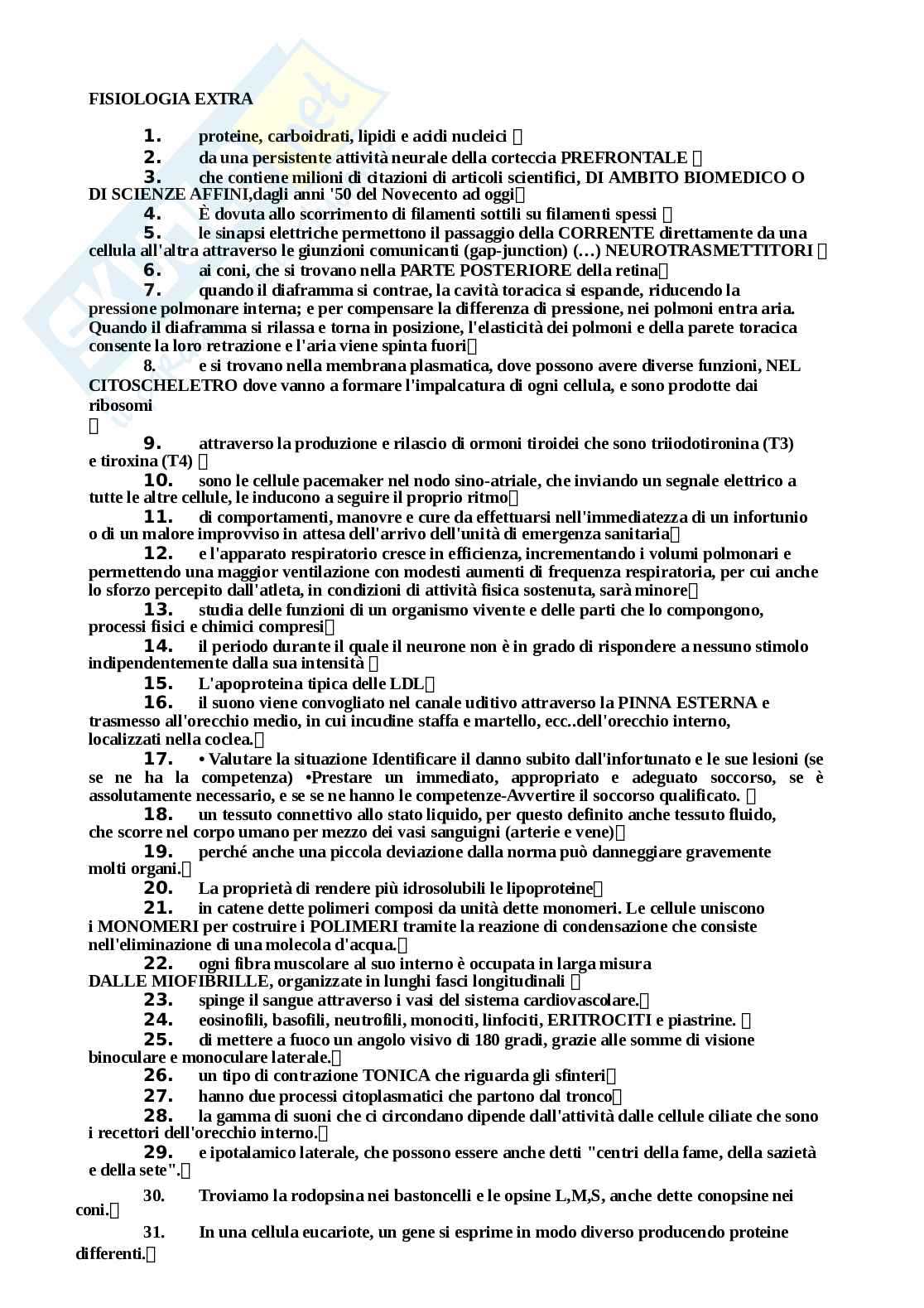 FISIOLOGIA EXTRA

1. proteine, carboidrati, lipidi e acidi nucleici 

2. da una persistente attività neurale della corteccia PREFRONTALE 

3. che contiene milioni di citazioni di articoli scientifici, DI AMBITO BIOMEDICO O DI SCIENZE AFFINI,dagli anni '50 del Novecento ad oggi

4. È dovuta allo scorrimento di filamenti sottili su filamenti spessi 

5. le sinapsi elettriche permettono il passaggio della CORRENTE direttamente da una cellula all'altra attraverso le giunzioni comunicanti (gap-junction) (…) NEUROTRASMETTITORI 

6. ai coni, che si trovano nella PARTE POSTERIORE della retina

7. quando il diaframma si contrae, la cavità toracica si espande, riducendo la pressione polmonare interna; e per compensare la differenza di pressione, nei polmoni entra aria. Quando il diaframma si rilassa e torna in posizione, l'elasticità dei polmoni e della parete toracica consente la loro retrazione e l'aria viene spinta fuori

8. e si trovano nella membrana plasmatica, dove possono avere diverse funzioni, NEL CITOSCHELETRO dove vanno a formare l'impalcatura di ogni cellula, e sono prodotte dai ribosomi


9. attraverso la produzione e rilascio di ormoni tiroidei che sono triiodotironina (T3) e tiroxina (T4) 

10. sono le cellule pacemaker nel nodo sino-atriale, che inviando un segnale elettrico a tutte le altre cellule, le inducono a seguire il proprio ritmo

11. di comportamenti, manovre e cure da effettuarsi nell'immediatezza di un infortunio o di un malore improvviso in attesa dell'arrivo dell'unità di emergenza sanitaria

12. e l'apparato respiratorio cresce in efficienza, incrementando i volumi polmonari e permettendo una maggior ventilazione con modesti aumenti di frequenza respiratoria, per cui anche lo sforzo percepito dall'atleta, in condizioni di attività fisica sostenuta, sarà minore

13. studia delle funzioni di un organismo vivente e delle parti che lo compongono, processi fisici e chimici compresi

14. il periodo durante il quale il neurone non è in grado di rispondere a nessuno stimolo indipendentemente dalla sua intensità 

15. L'apoproteina tipica delle LDL

16. il suono viene convogliato nel canale uditivo attraverso la PINNA ESTERNA e trasmesso all'orecchio medio, in cui incudine staffa e martello, ecc..dell'orecchio interno, localizzati nella coclea.

17. • Valutare la situazione Identificare il danno subito dall'infortunato e le sue lesioni (se se ne ha la competenza) •Prestare un immediato, appropriato e adeguato soccorso, se è assolutamente necessario, e se se ne hanno le competenze-Avvertire il soccorso qualificato. 

18. un tessuto connettivo allo stato liquido, per questo definito anche tessuto fluido, che scorre nel corpo umano per mezzo dei vasi sanguigni (arterie e vene)

19. perché anche una piccola deviazione dalla norma può danneggiare gravemente molti organi.

20. La proprietà di rendere più idrosolubili le lipoproteine

21. in catene dette polimeri composi da unità dette monomeri. Le cellule uniscono i MONOMERI per costruire i POLIMERI tramite la reazione di condensazione che consiste nell'eliminazione di una molecola d'acqua.

22. ogni fibra muscolare al suo interno è occupata in larga misura DALLE MIOFIBRILLE, organizzate in lunghi fasci longitudinali 

23. spinge il sangue attraverso i vasi del sistema cardiovascolare.

24. eosinofili, basofili, neutrofili, monociti, linfociti, ERITROCITI e piastrine. 

25. di mettere a fuoco un angolo visivo di 180 gradi, grazie alle somme di visione binoculare e monoculare laterale.

26. un tipo di contrazione TONICA che riguarda gli sfinteri

27. hanno due processi citoplasmatici che partono dal tronco

28. la gamma di suoni che ci circondano dipende dall'attività dalle cellule ciliate che sono i recettori dell'orecchio interno.

29. e ipotalamico laterale, che possono essere anche detti "centri della fame, della sazietà e della sete".

30. Troviamo la rodopsina nei bastoncelli e le opsine L,M,S, anche dette conopsine nei coni.

31. In una cellula eucariote, un gene si esprime in modo diverso producendo proteine differenti.